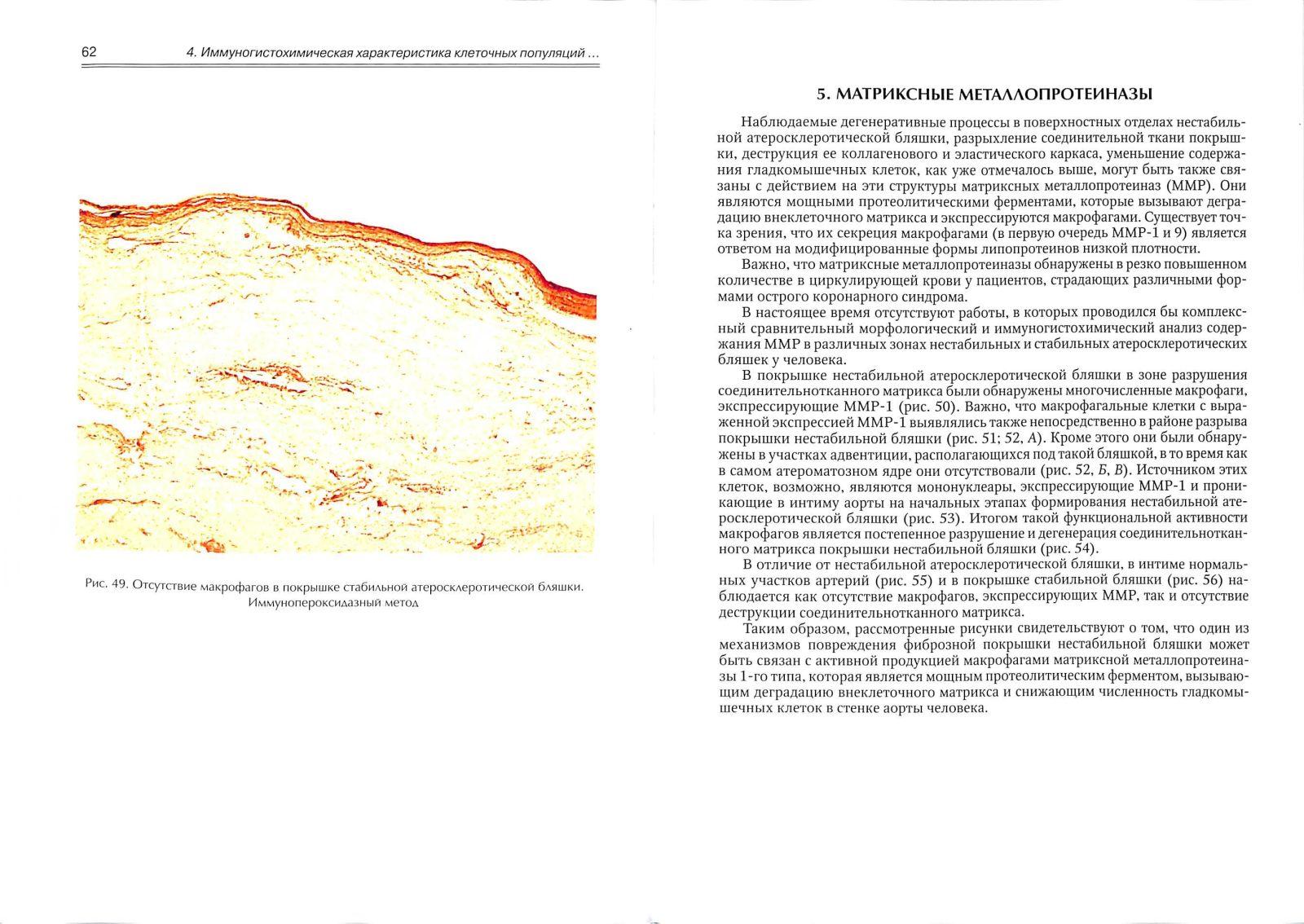 62 4. Иммуногистохимическая характеристика клеточных популяций ...

Рис. 49. Отсутствие макрофагов в покрышке стабильной атеросклеротической бляшки. Иммунопероксидазный метод

5. МАТРИКСНЫЕ МЕТАЛЛОПРОТЕИНАЗЫ

Наблюдаемые дегенеративные процессы в поверхностных отделах нестабильной атеросклеротической бляшки, разрыхление соединительной ткани покрышки, деструкция ее коллагенового и эластического каркаса, уменьшение содержания гладкомышечных клеток, как уже отмечалось выше, могут быть также связаны с действием на эти структуры матриксных металлопротеиназ (ММР). Они являются мощными протеолитическими ферментами, которые вызывают деградацию внеклеточного матрикса и экспрессируются макрофагами. Существует точка зрения, что их секреция макрофагами (в первую очередь ММР-1 и 9) является ответом на модифицированные формы липопротеинов низкой плотности.

Важно, что матриксные металлопротеиназы обнаружены в резко повышенном количестве в циркулирующей крови у пациентов, страдающих различными формами острого коронарного синдрома.

В настоящее время отсутствуют работы, в которых проводился бы комплексный сравнительный морфологический и иммуногистохимический анализ содержания ММР в различных зонах нестабильных и стабильных атеросклеротических бляшек у человека.

В покрышке нестабильной атеросклеротической бляшки в зоне разрушения соединительнотканного матрикса были обнаружены многочисленные макрофаги, экспрессирующие ММР-1 (рис. 50). Важно, что макрофагальные клетки с выраженной экспрессией ММР-1 выявлялись также непосредственно в районе разрыва покрышки нестабильной бляшки (рис. 51; 52, А). Кроме этого они были обнаружены в участках адвентиции, располагающихся под такой бляшкой, в то время как в самом атероматозном ядре они отсутствовали (рис. 52, Б, В). Источником этих клеток, возможно, являются мононуклеары, экспрессирующие ММР-1 и проникающие в интиму аорты на начальных этапах формирования нестабильной атеросклеротической бляшки (рис. 53). Итогом такой функциональной активности макрофагов является постепенное разрушение и дегенерация соединительнотканного матрикса покрышки нестабильной бляшки (рис. 54).

В отличие от нестабильной атеросклеротической бляшки, в интиме нормальных участков артерий (рис. 55) и в покрышке стабильной бляшки (рис. 56) наблюдается как отсутствие макрофагов, экспрессирующих ММР, так и отсутствие деструкции соединительнотканного матрикса.

Таким образом, рассмотренные рисунки свидетельствуют о том, что один из механизмов повреждения фиброзной покрышки нестабильной бляшки может быть связан с активной продукцией макрофагами матриксной металлопротеиназы 1-го типа, которая является мощным протеолитическим ферментом, вызывающим деградацию внеклеточного матрикса и снижающим численность гладкомышечных клеток в стенке аорты человека.